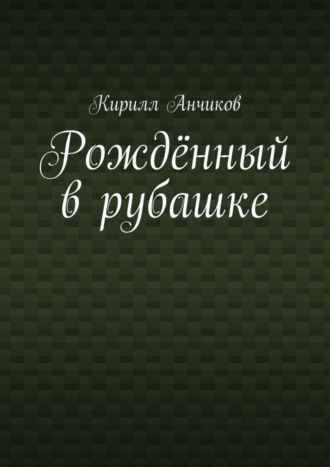 Кирилл Анчиков

Рождённый в рубашке